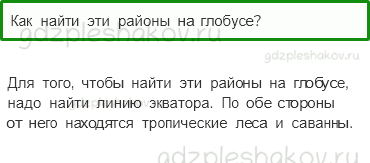 Как найти эти районы на глобусе?

gdzpleshakov.ru

gdzpleshakov.ru

Для того, чтобы найти эти районы на глобусе, надо найти линию экватора. По обе стороны от него находятся тропические леса и саванны.

gdzpleshakov.ru